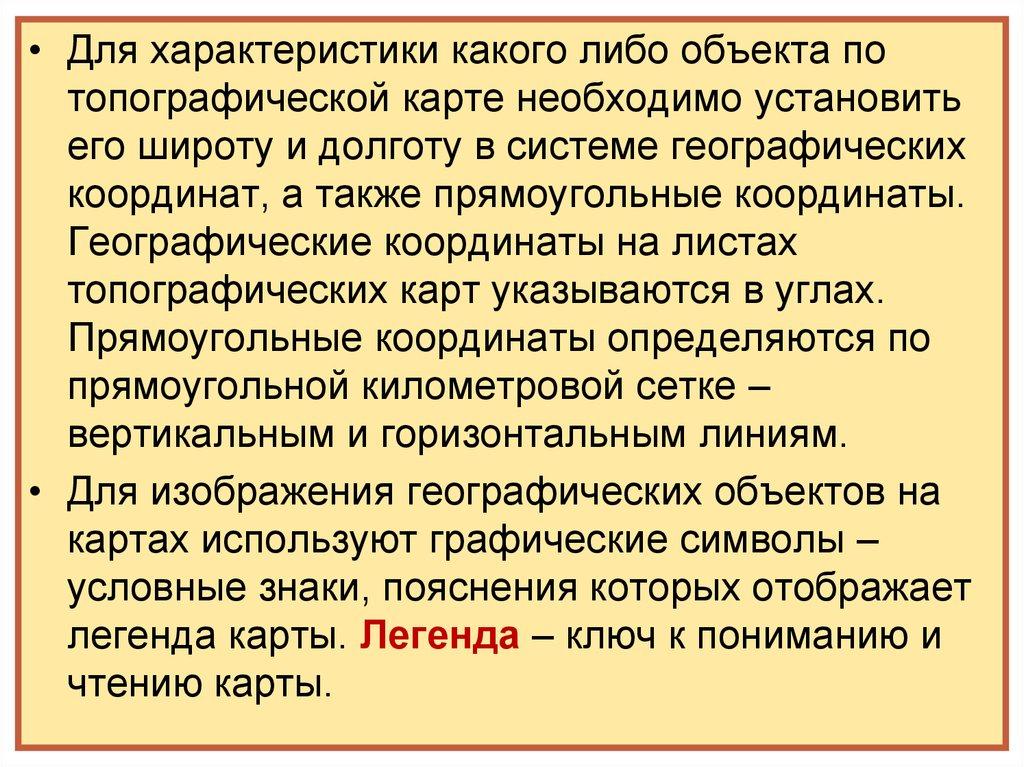 • Для характеристики какого либо объекта по топографической карте необходимо установить его широту и долготу в системе географических координат, а также прямоугольные координаты. Географические координаты на листах топографических карт указываются в углах. Прямоугольные координаты определяются по прямоугольной километровой сетке – вертикальным и горизонтальным линиям.

• Для изображения географических объектов на картах используют графические символы – условные знаки, пояснения которых отображает легенда карты. Легенда – ключ к пониманию и чтению карты.